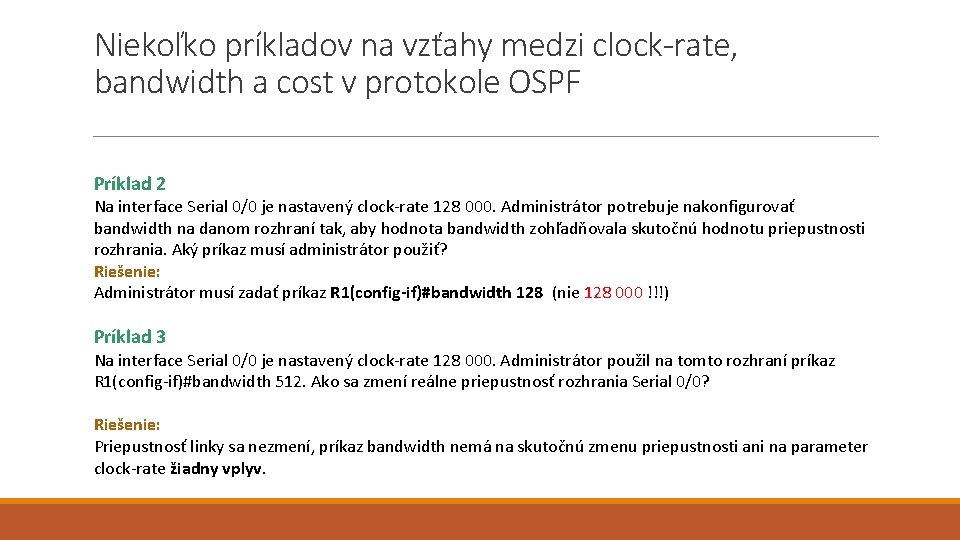 Niekoľko príkladov na vzťahy medzi clock-rate, bandwidth a cost v protokole OSPF

Príklad 2
Na interface Serial 0/0 je nastavený clock-rate 128 000. Administrátor potrebuje nakonfigurovať bandwidth na danom rozhraní tak, aby hodnota bandwidth zohľadňovala skutočnú hodnotu priepustnosti rozhrania. Aký príkaz musí administrátor použiť?
Riešenie:
Administrátor musí zadať príkaz R1(config-if)#bandwidth 128 (nie 128 000 !!!)

Príklad 3
Na interface Serial 0/0 je nastavený clock-rate 128 000. Administrátor použil na tomto rozhraní príkaz R1(config-if)#bandwidth 512. Ako sa zmení reálne priepustnosť rozhrania Serial 0/0?

Riešenie:
Priepustnosť linky sa nezmení, príkaz bandwidth nemá na skutočnú zmenu priepustnosti ani na parameter clock-rate žiadny vplyv.